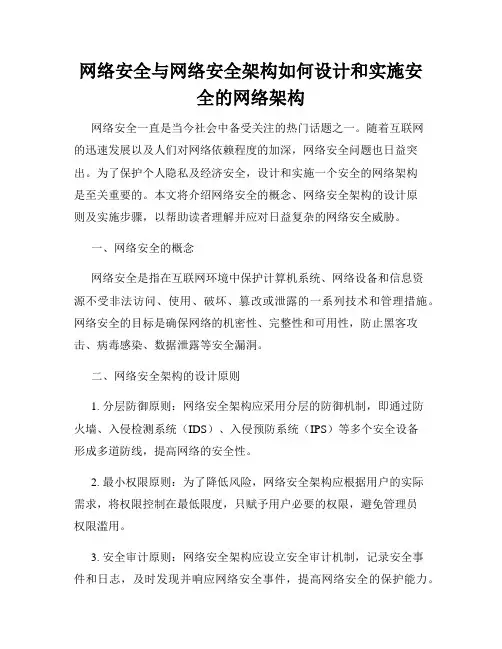 网络安全与网络安全架构如何设计和实施安全的网络架构

网络安全一直是当今社会中备受关注的热门话题之一。随着互联网的迅速发展以及人们对网络依赖程度的加深，网络安全问题也日益突出。为了保护个人隐私及经济安全，设计和实施一个安全的网络架构是至关重要的。本文将介绍网络安全的概念、网络安全架构的设计原则及实施步骤，以帮助读者理解并应对日益复杂的网络安全威胁。

一、网络安全的概念

网络安全是指在互联网环境中保护计算机系统、网络设备和信息资源不受非法访问、使用、破坏、篡改或泄露的一系列技术和管理措施。网络安全的目标是确保网络的机密性、完整性和可用性，防止黑客攻击、病毒感染、数据泄露等安全漏洞。

二、网络安全架构的设计原则

1. 分层防御原则：网络安全架构应采用分层的防御机制，即通过防火墙、入侵检测系统（IDS）、入侵预防系统（IPS）等多个安全设备形成多道防线，提高网络的安全性。

2. 最小权限原则：为了降低风险，网络安全架构应根据用户的实际需求，将权限控制在最低限度，只赋予用户必要的权限，避免管理员权限滥用。

3. 安全审计原则：网络安全架构应设立安全审计机制，记录安全事件和日志，及时发现并响应网络安全事件，提高网络安全的保护能力。